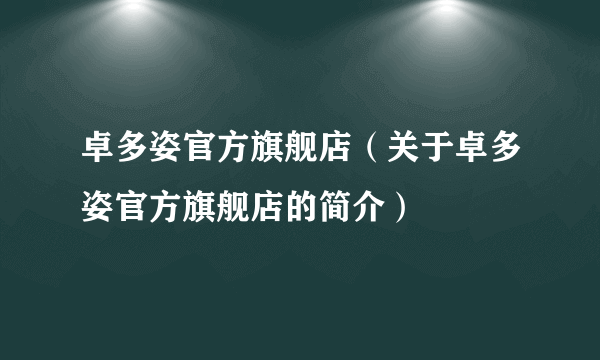 卓多姿官方旗舰店（关于卓多姿官方旗舰店的简介）